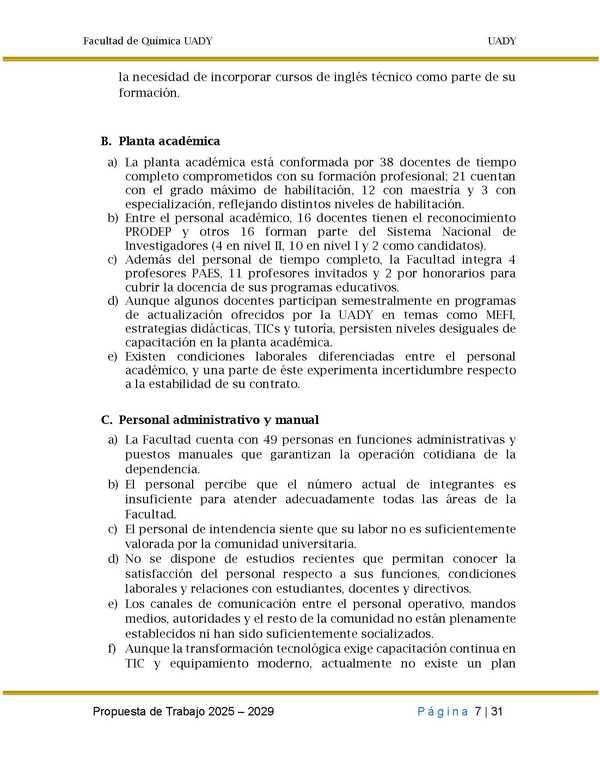 Facultad de Química UADY

UADY

la necesidad de incorporar cursos de inglés técnico como parte de su formación.

B. Planta académica

a) La planta académica está conformada por 38 docentes de tiempo completo comprometidos con su formación profesional; 21 cuentan con el grado máximo de habilitación, 12 con maestría y 3 con especialización, reflejando distintos niveles de habilitación.
b) Entre el personal académico, 16 docentes tienen el reconocimiento PRODEP y otros 16 forman parte del Sistema Nacional de Investigadores (4 en nivel II, 10 en nivel I y 2 como candidatos).
c) Además del personal de tiempo completo, la Facultad integra 4 profesores PAES, 11 profesores invitados y 2 por honorarios para cubrir la docencia de sus programas educativos.
d) Aunque algunos docentes participan semestralmente en programas de actualización ofrecidos por la UADY en temas como MEFI, estrategias didácticas, TICs y tutoría, persisten niveles desiguales de capacitación en la planta académica.
e) Existen condiciones laborales diferenciadas entre el personal académico, y una parte de éste experimenta incertidumbre respecto a la estabilidad de su contrato.

C. Personal administrativo y manual

a) La Facultad cuenta con 49 personas en funciones administrativas y puestos manuales que garantizan la operación cotidiana de la dependencia.
b) El personal percibe que el número actual de integrantes es insuficiente para atender adecuadamente todas las áreas de la Facultad.
c) El personal de intendencia siente que su labor no es suficientemente valorada por la comunidad universitaria.
d) No se dispone de estudios recientes que permitan conocer la satisfacción del personal respecto a sus funciones, condiciones laborales y relaciones con estudiantes, docentes y directivos.
e) Los canales de comunicación entre el personal operativo, mandos medios, autoridades y el resto de la comunidad no están plenamente establecidos ni han sido suficientemente socializados.
f) Aunque la transformación tecnológica exige capacitación continua en TIC y equipamiento moderno, actualmente no existe un plan

Propuesta de Trabajo 2025 – 2029

Página 7 | 31